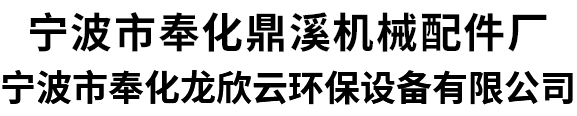 宁波市奉化鼎溪机械配件厂
宁波市奉化龙欣云环保设备有限公司